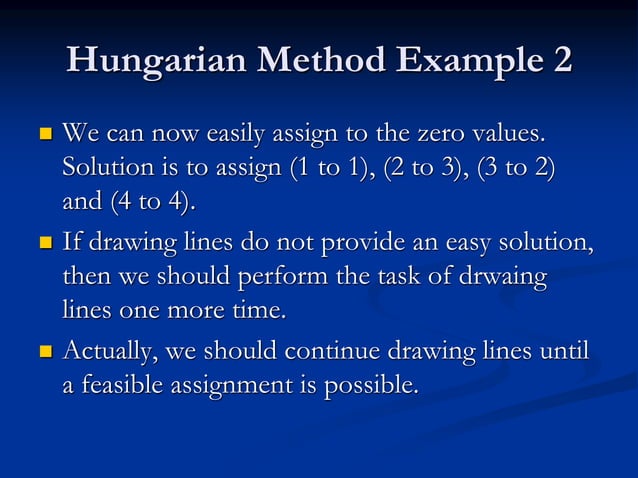 Hungarian Method Example 2

We can now easily assign to the zero values. Solution is to assign (1 to 1), (2 to 3), (3 to 2) and (4 to 4).

If drawing lines do not provide an easy solution, then we should perform the task of drwaing lines one more time.

Actually, we should continue drawing lines until a feasible assignment is possible.